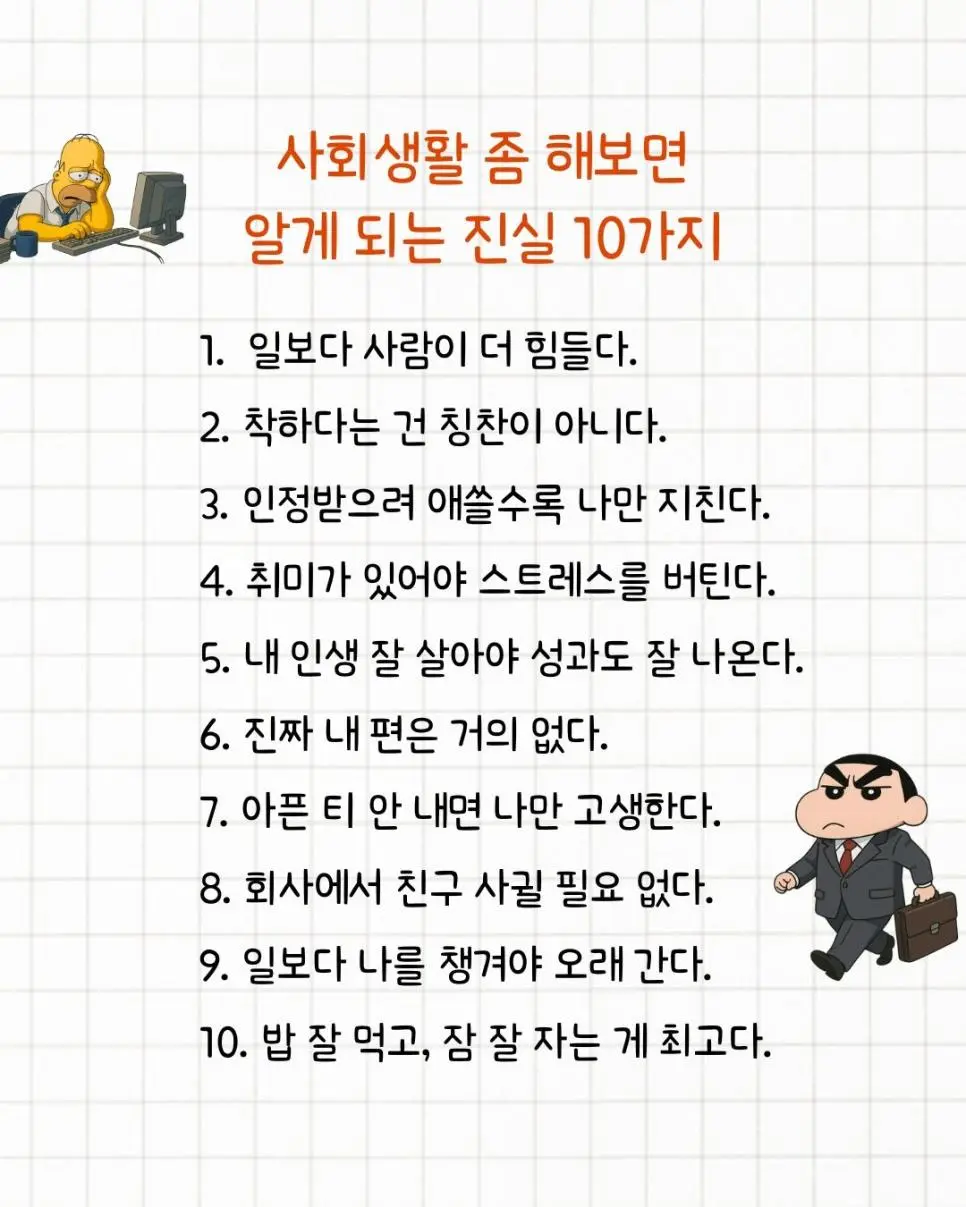 사회생활 좀 해보면
알게 되는 진실 10가지

1. 일보다 사람이 더 힘들다.
2. 착하다는 건 칭찬이 아니다.
3. 인정받으려 애쓸수록 나만 지친다.
4. 취미가 있어야 스트레스를 버틴다.
5. 내 인생 잘 살아야 성과도 잘 나온다.
6. 진짜 내 편은 거의 없다.
7. 아픈 티 안 내면 나만 고생한다.
8. 회사에서 친구 사귈 필요 없다.
9. 일보다 나를 챙겨야 오래 간다.
10. 밥 잘 먹고, 잠 잘 자는 게 최고다.